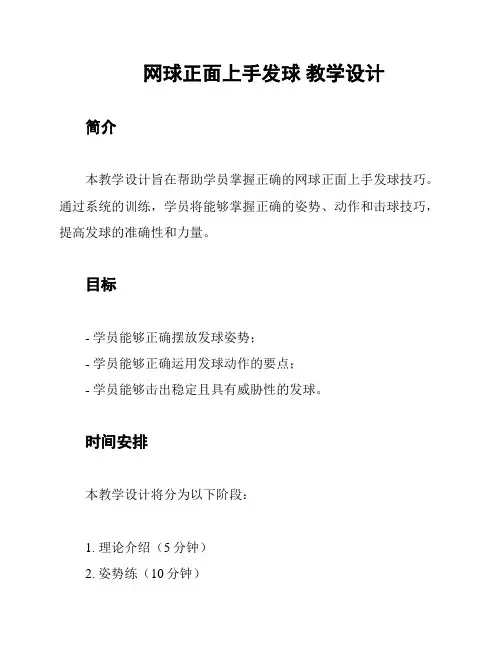 网球正面上手发球 教学设计

简介

本教学设计旨在帮助学员掌握正确的网球正面上手发球技巧。通过系统的训练，学员将能够掌握正确的姿势、动作和击球技巧，提高发球的准确性和力量。

目标

- 学员能够正确摆放发球姿势；
- 学员能够正确运用发球动作的要点；
- 学员能够击出稳定且具有威胁性的发球。

时间安排

本教学设计将分为以下阶段：

1. 理论介绍（5 分钟）
2. 姿势练（10 分钟）